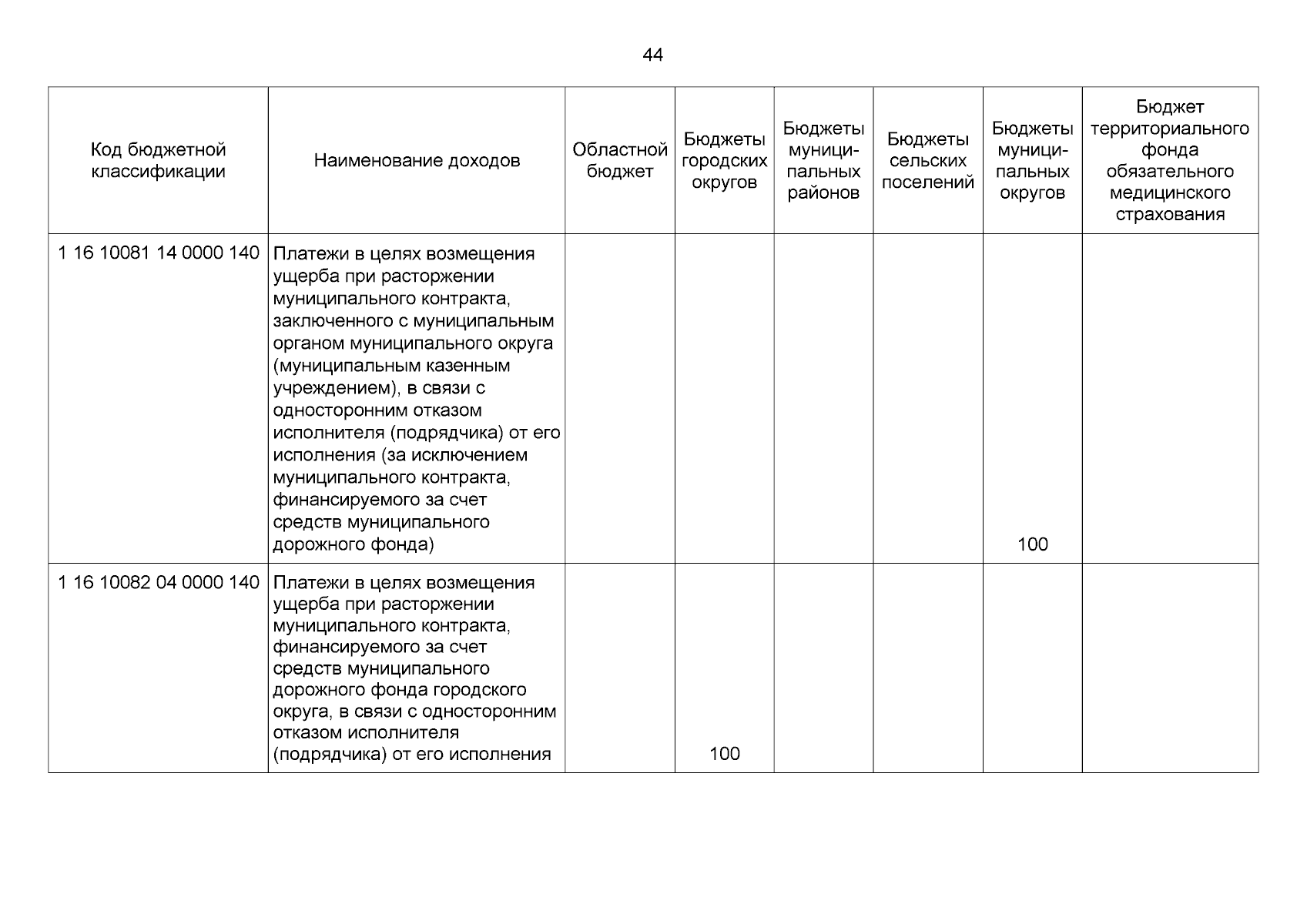 44

| Код бюджетной классификации | Наименование доходов | Областной бюджет | Бюджеты городских округов | Бюджеты муниципальных районов | Бюджеты сельских поселений | Бюджеты муниципальных округов | Бюджет территориального фонда обязательного медицинского страхования |
|---|---|---|---|---|---|---|---|
| 1 16 10081 14 0000 140 | Платежи в целях возмещения ущерба при расторжении муниципального контракта, заключенного с муниципальным органом муниципального округа (муниципальным казенным учреждением), в связи с односторонним отказом исполнителя (подрядчика) от его исполнения (за исключением муниципального контракта, финансируемого за счет средств муниципального дорожного фонда) | | | | | 100 | |
| 1 16 10082 04 0000 140 | Платежи в целях возмещения ущерба при расторжении муниципального контракта, финансируемого за счет средств муниципального дорожного фонда городского округа, в связи с односторонним отказом исполнителя (подрядчика) от его исполнения | | 100 | | | | |